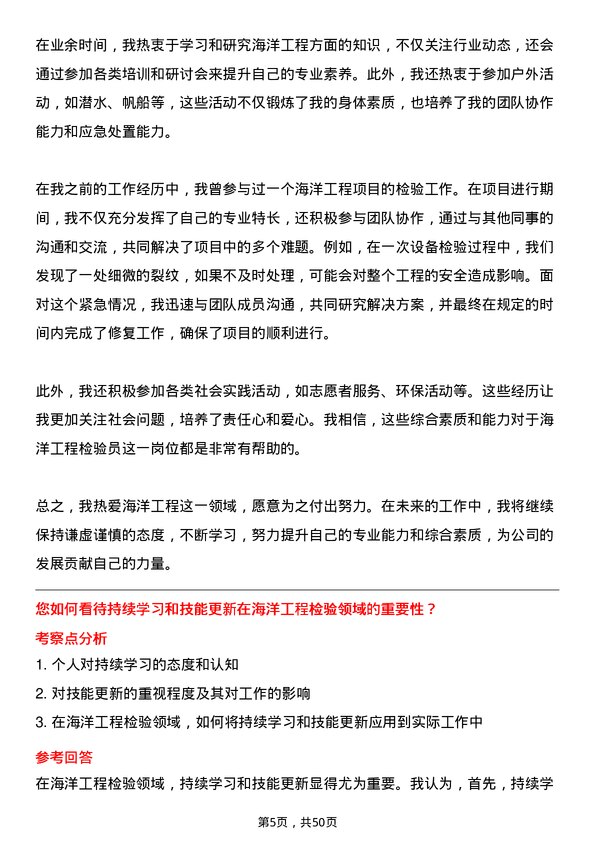 在业余时间，我热衷于学习和研究海洋工程方面的知识，不仅关注行业动态，还会通过参加各类培训和研讨会来提升自己的专业素养。此外，我还热衷于参加户外活动，如潜水、帆船等，这些活动不仅锻炼了我的身体素质，也培养了我的团队协作能力和应急处置能力。

在我之前的工作经历中，我曾参与过一个海洋工程项目的检验工作。在项目进行期间，我不仅充分发挥了自己的专业特长，还积极参与团队协作，通过与其他同事的沟通和交流，共同解决了项目中的多个难题。例如，在一次设备检验过程中，我们发现了一处细微的裂纹，如果不及时处理，可能会对整个工程的安全造成影响。面对这个紧急情况，我迅速与团队成员沟通，共同研究解决方案，并最终在规定的时间内完成了修复工作，确保了项目的顺利进行。

此外，我还积极参加各类社会实践活动，如志愿者服务、环保活动等。这些经历让我更加关注社会问题，培养了责任心和爱心。我相信，这些综合素质和能力对于海洋工程检验员这一岗位都是非常有帮助的。

总之，我热爱海洋工程这一领域，愿意为之付出努力。在未来的工作中，我将继续保持谦虚谨慎的态度，不断学习，努力提升自己的专业能力和综合素质，为公司的发展贡献自己的力量。

您如何看待持续学习和技能更新在海洋工程检验领域的重要性？

考察点分析

1. 个人对持续学习的态度和认知

2. 对技能更新的重视程度及其对工作的影响

3. 在海洋工程检验领域，如何将持续学习和技能更新应用到实际工作中

参考回答

在海洋工程检验领域，持续学习和技能更新显得尤为重要。我认为，首先，持续学

第5页，共50页